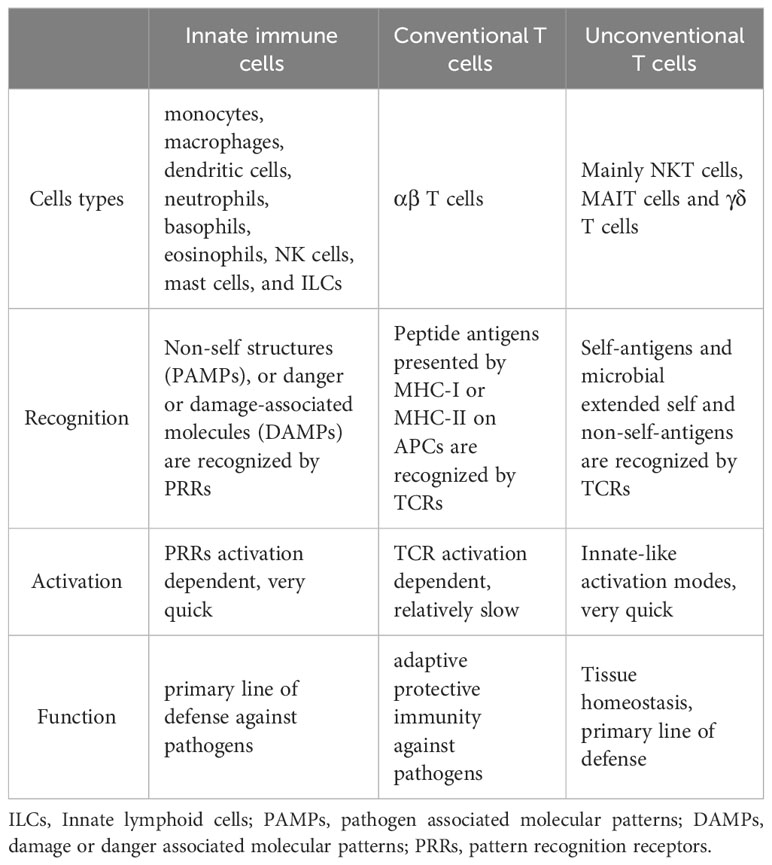 | | Innate immune cells | Conventional T cells | Unconventional T cells |
|---|---|---|---|
| Cells types | monocytes, macrophages, dendritic cells, neutrophils, basophils, eosinophils, NK cells, mast cells, and ILCs | αβ T cells | Mainly NKT cells, MAIT cells and γδ T cells |
| Recognition | Non-self structures (PAMPs), or danger or damage-associated molecules (DAMPs) are recognized by PRRs | Peptide antigens presented by MHC-I or MHC-II on APCs are recognized by TCRs | Self-antigens and microbial extended self and non-self-antigens are recognized by TCRs |
| Activation | PRRs activation dependent, very quick | TCR activation dependent, relatively slow | Innate-like activation modes, very quick |
| Function | primary line of defense against pathogens | adaptive protective immunity against pathogens | Tissue homeostasis, primary line of defense |

ILCs, Innate lymphoid cells; PAMPs, pathogen associated molecular patterns; DAMPs, damage or danger associated molecular patterns; PRRs, pattern recognition receptors.